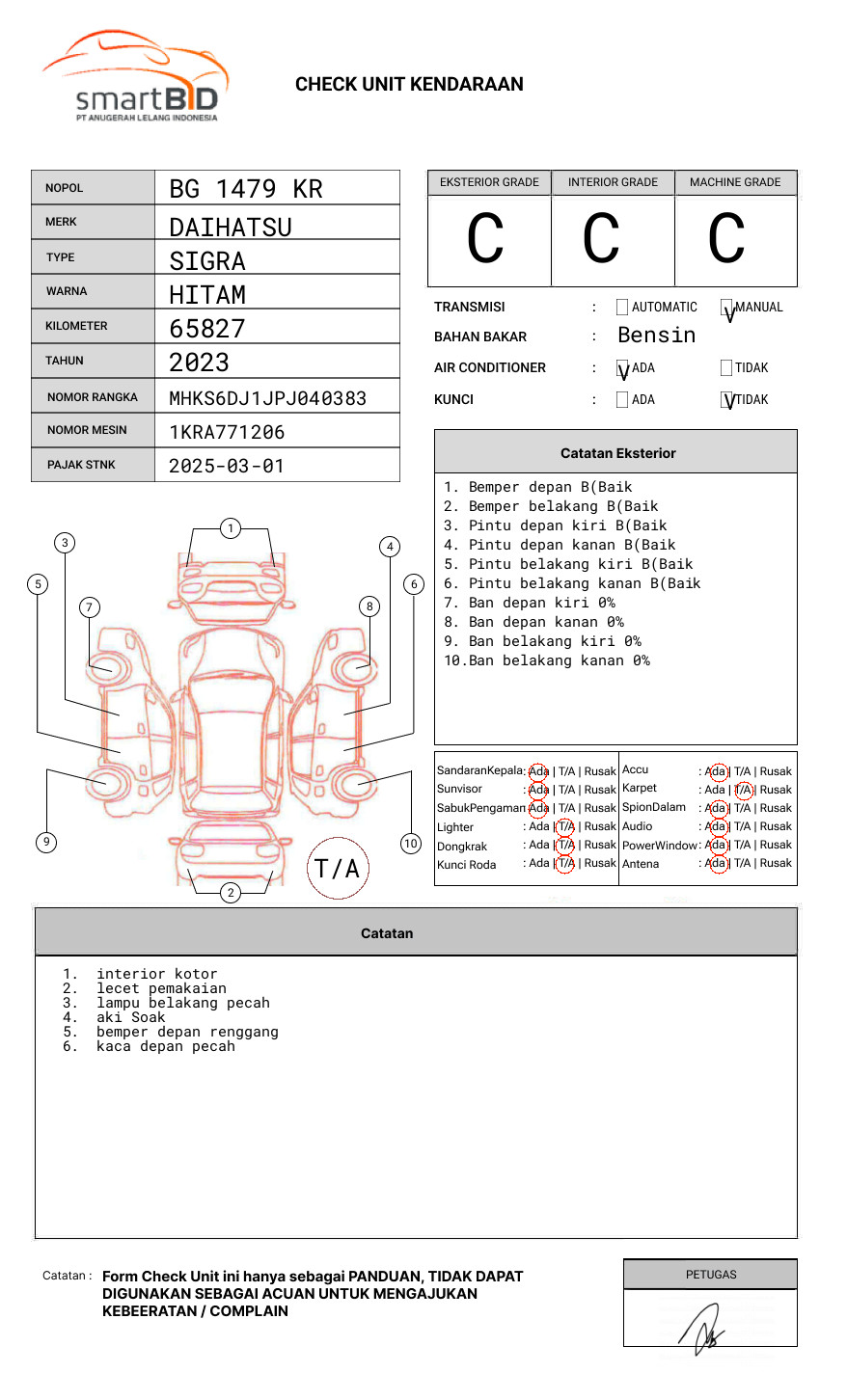 smartBID
PT ANUGERAH LELANG INDONESIA

CHECK UNIT KENDARAAN

| NOPOL | BG 1479 KR |
|---|---|
| MERK | DAIHATSU |
| TYPE | SIGRA |
| WARNA | HITAM |
| KILOMETER | 65827 |
| TAHUN | 2023 |
| NOMOR RANGKA | MHKS6DJ1JPJ040383 |
| NOMOR MESIN | 1KRA771206 |
| PAJAK STNK | 2025-03-01 |

| EKSTERIOR GRADE | INTERIOR GRADE | MACHINE GRADE |
|---|---|---|
| C | C | C |

TRANSMISI : AUTOMATIC V MANUAL
BAHAN BAKAR : Bensin
AIR CONDITIONER : V ADA TIDAK
KUNCI : ADA V TIDAK

Catatan Eksterior
1. Bemper depan B(Baik
2. Bemper belakang B(Baik
3. Pintu depan kiri B(Baik
4. Pintu depan kanan B(Baik
5. Pintu belakang kiri B(Baik
6. Pintu belakang kanan B(Baik
7. Ban depan kiri 0%
8. Ban depan kanan 0%
9. Ban belakang kiri 0%
10.Ban belakang kanan 0%

1 2 3 4 5 6 7 8 9 10
T/A

| SandaranKepala | : Ada \| T/A \| Rusak | Accu | : Ada \| T/A \| Rusak |
|---|---|---|---|
| Sunvisor | : Ada \| T/A \| Rusak | Karpet | : Ada \| T/A \| Rusak |
| SabukPengaman | : Ada \| T/A \| Rusak | SpionDalam | : Ada \| T/A \| Rusak |
| Lighter | : Ada \| T/A \| Rusak | Audio | : Ada \| T/A \| Rusak |
| Dongkrak | : Ada \| T/A \| Rusak | PowerWindow | : Ada \| T/A \| Rusak |
| Kunci Roda | : Ada \| T/A \| Rusak | Antena | : Ada \| T/A \| Rusak |

Catatan
1. interior kotor
2. lecet pemakaian
3. lampu belakang pecah
4. aki Soak
5. bemper depan renggang
6. kaca depan pecah

Catatan : Form Check Unit ini hanya sebagai PANDUAN, TIDAK DAPAT DIGUNAKAN SEBAGAI ACUAN UNTUK MENGAJUKAN KEBEERATAN / COMPLAIN

PETUGAS